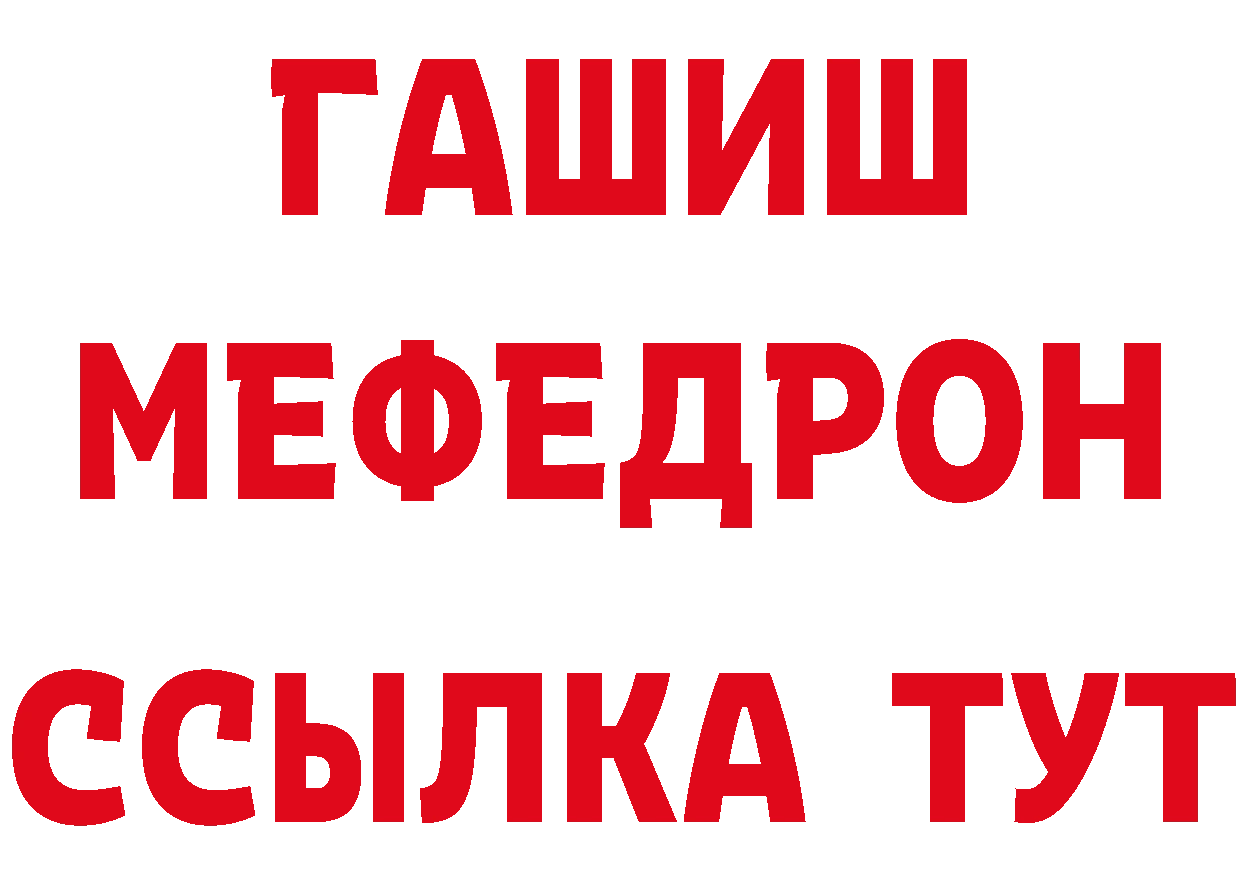 ГАШИШ
МЕФЕДРОН
ССЫЛКА ТУТ